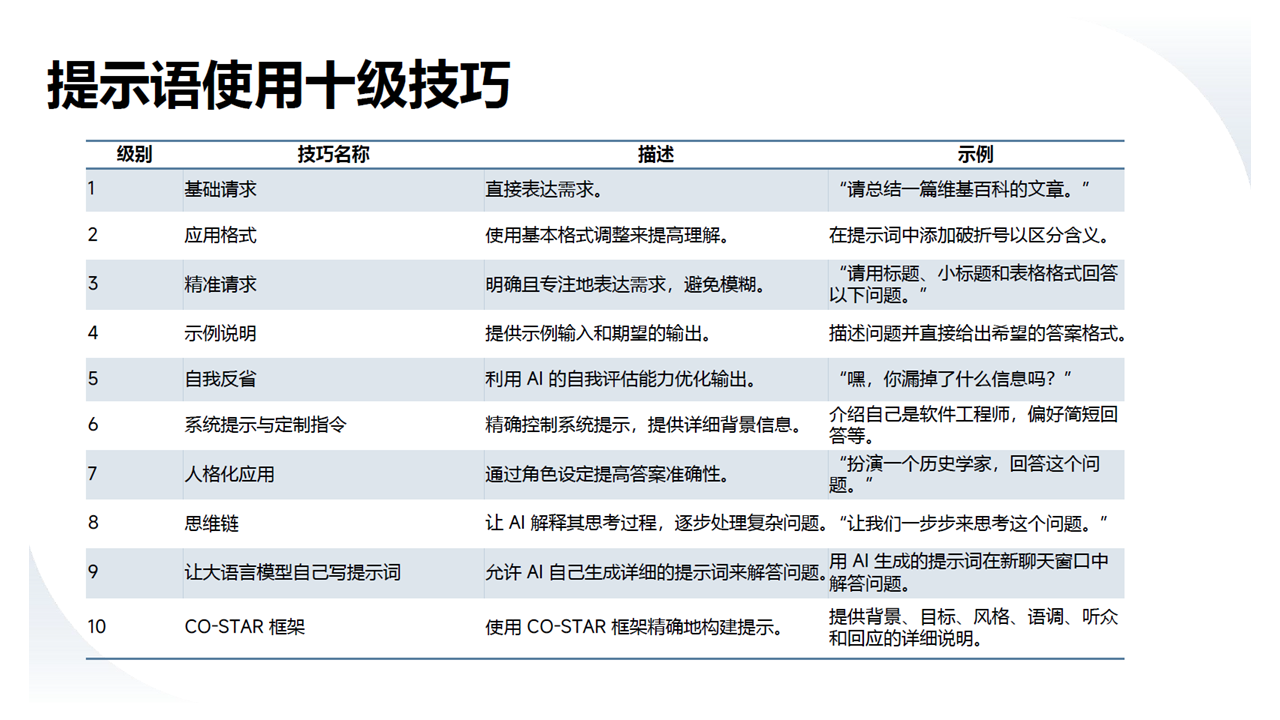 提示语使用十级技巧

| 级别 | 技巧名称 | 描述 | 示例 |
|---|---|---|---|
| 1 | 基础请求 | 直接表达需求。 | “请总结一篇维基百科的文章。” |
| 2 | 应用格式 | 使用基本格式调整来提高理解。 | 在提示词中添加破折号以区分含义。 |
| 3 | 精准请求 | 明确且专注地表达需求，避免模糊。 | “请用标题、小标题和表格格式回答以下问题。” |
| 4 | 示例说明 | 提供示例输入和期望的输出。 | 描述问题并直接给出希望的答案格式。 |
| 5 | 自我反省 | 利用 AI 的自我评估能力优化输出。 | “嘿，你漏掉了什么信息吗？” |
| 6 | 系统提示与定制指令 | 精确控制系统提示，提供详细背景信息。 | 介绍自己是软件工程师，偏好简短回答等。 |
| 7 | 人格化应用 | 通过角色设定提高答案准确性。 | “扮演一个历史学家，回答这个问题。” |
| 8 | 思维链 | 让 AI 解释其思考过程，逐步处理复杂问题。 | “让我们一步步来思考这个问题。” |
| 9 | 让大语言模型自己写提示词 | 允许 AI 自己生成详细的提示词来解答问题。 | 用 AI 生成的提示词在新聊天窗口中解答问题。 |
| 10 | CO-STAR 框架 | 使用 CO-STAR 框架精确地构建提示。 | 提供背景、目标、风格、语调、听众和回应的详细说明。 |